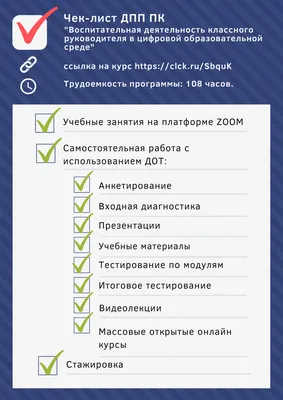 Чек-лист ДПП ПК

"Воспитательная деятельность классного руководителя в цифровой образовательной среде"

ссылка на курс https://clck.ru/SbquK

Трудоемкость программы: 108 часов.

Учебные занятия на платформе ZOOM

Самостоятельная работа с использованием ДОТ:

Анкетирование

Входная диагностика

Презентации

Учебные материалы

Тестирование по модулям

Итоговое тестирование

Видеолекции

Массовые открытые онлайн курсы

Стажировка